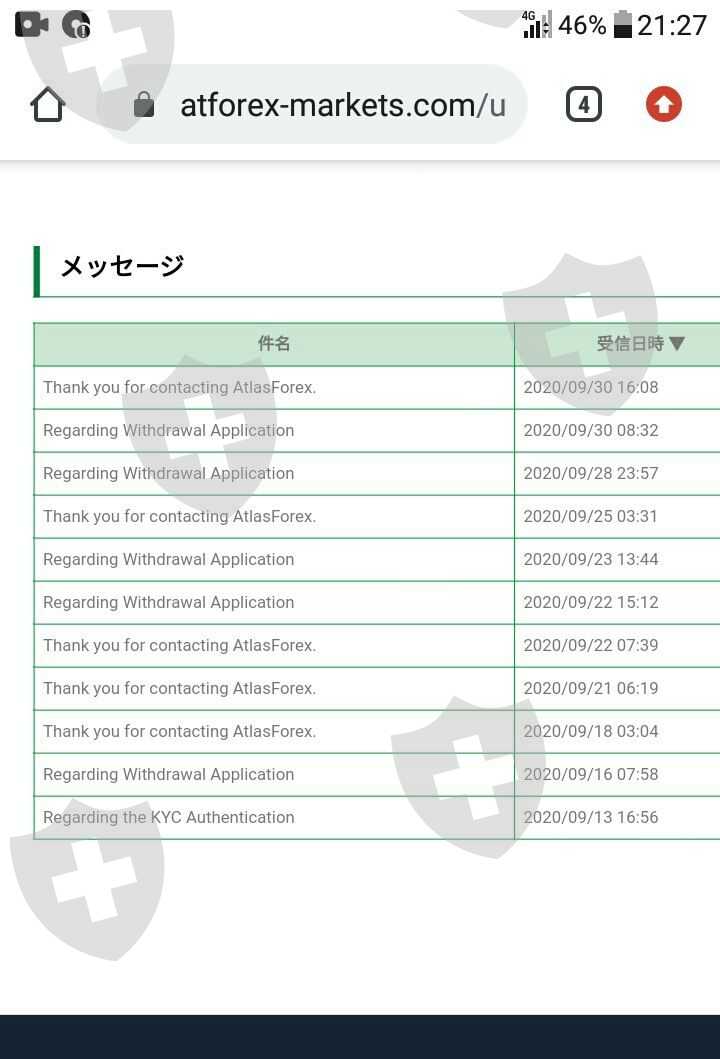 4G 46% 21:27

atforex-markets.com/u

4

メッセージ

| 件名 | 受信日時▼ |
|---|---|
| Thank you for contacting AtlasForex. | 2020/09/30 16:08 |
| Regarding Withdrawal Application | 2020/09/30 08:32 |
| Regarding Withdrawal Application | 2020/09/28 23:57 |
| Thank you for contacting AtlasForex. | 2020/09/25 03:31 |
| Regarding Withdrawal Application | 2020/09/23 13:44 |
| Regarding Withdrawal Application | 2020/09/22 15:12 |
| Thank you for contacting AtlasForex. | 2020/09/22 07:39 |
| Thank you for contacting AtlasForex. | 2020/09/21 06:19 |
| Thank you for contacting AtlasForex. | 2020/09/18 03:04 |
| Regarding Withdrawal Application | 2020/09/16 07:58 |
| Regarding the KYC Authentication | 2020/09/13 16:56 |